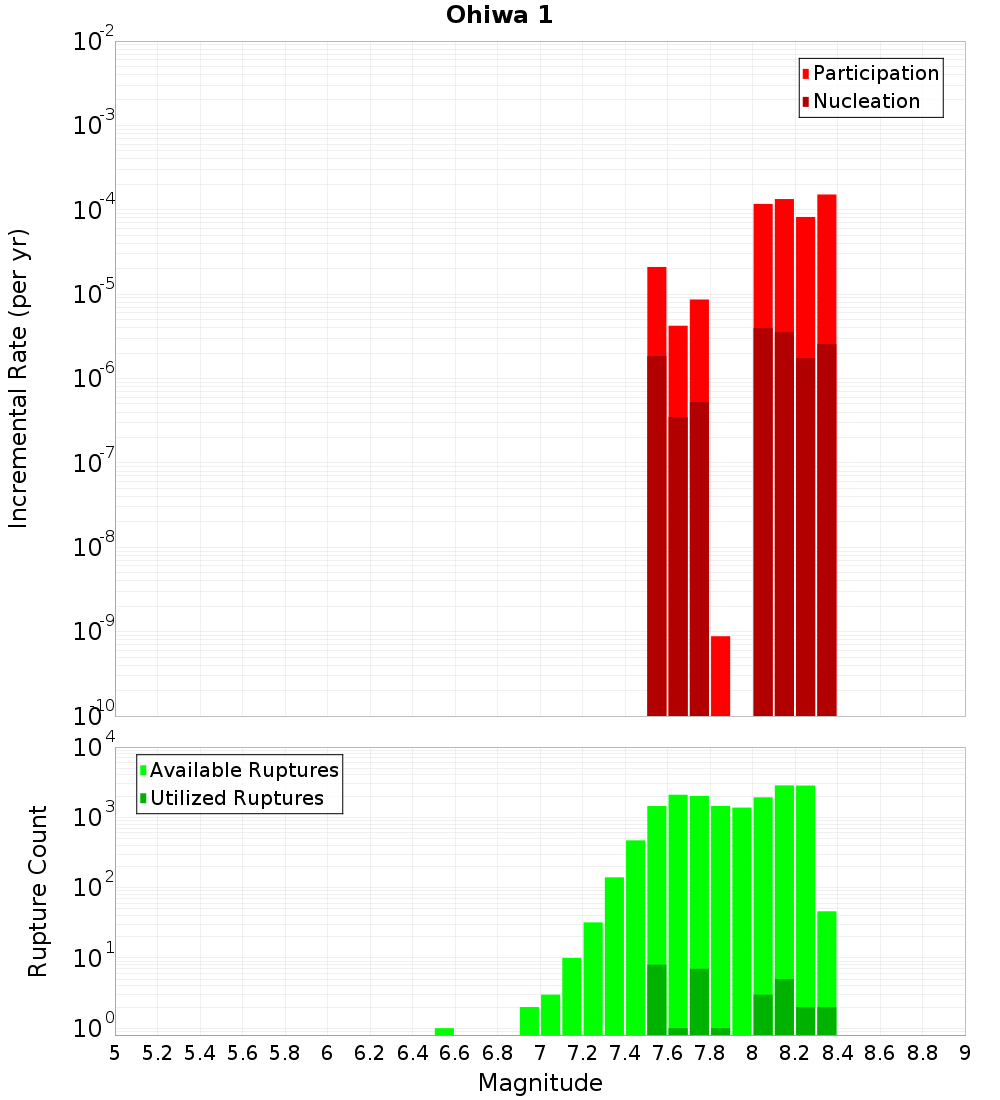 Ohiwa 1

Participation
Nucleation

Incremental Rate (per yr)

$10^{-2}$
$10^{-3}$
$10^{-4}$
$10^{-5}$
$10^{-6}$
$10^{-7}$
$10^{-8}$
$10^{-9}$
$10^{-10}$

Available Ruptures
Utilized Ruptures

Rupture Count

$10^{4}$
$10^{3}$
$10^{2}$
$10^{1}$
$10^{0}$

5 5.2 5.4 5.6 5.8 6 6.2 6.4 6.6 6.8 7 7.2 7.4 7.6 7.8 8 8.2 8.4 8.6 8.8 9

Magnitude